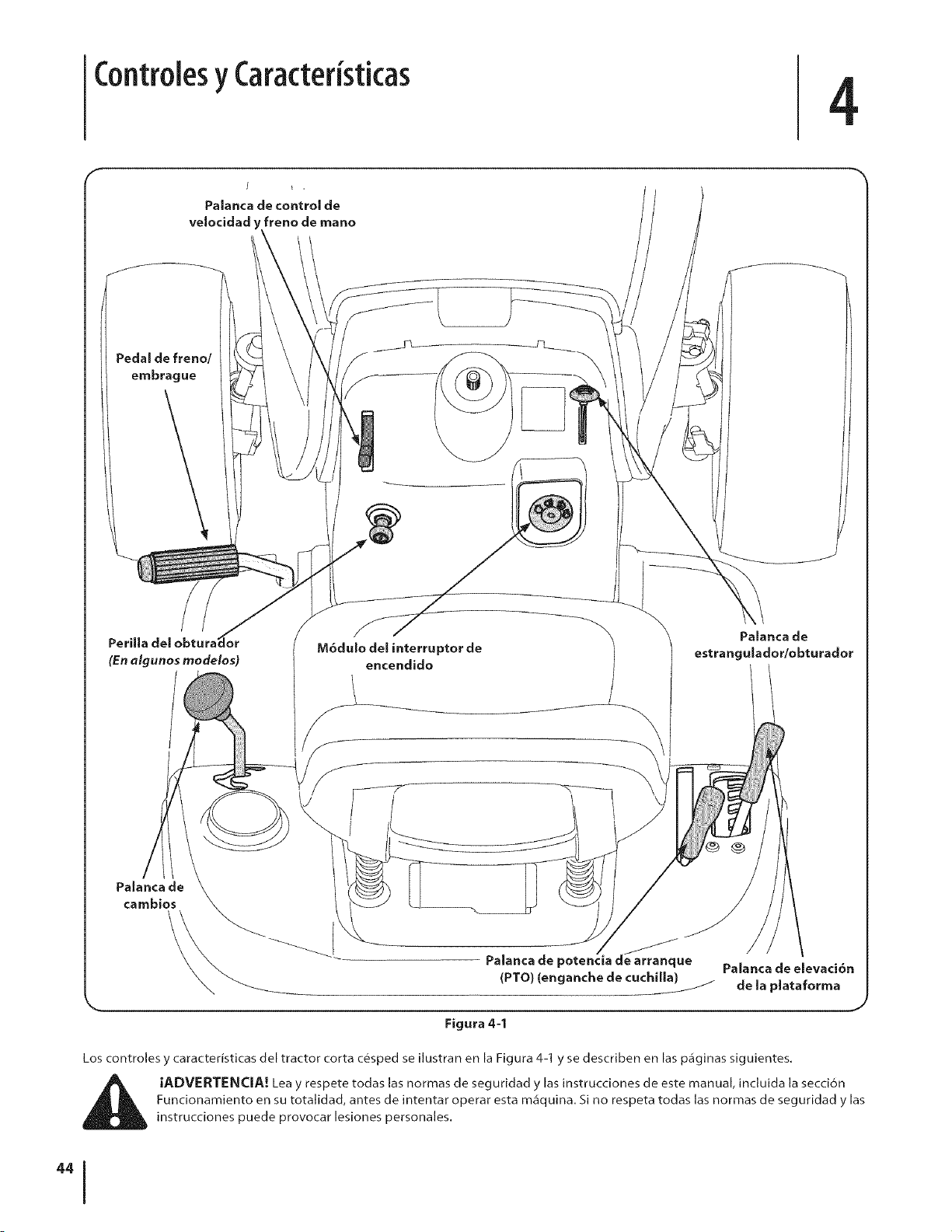 Controles y Características

4

Palanca de control de velocidad y freno de mano

Pedal de freno/ embrague

Perilla del obturador
(En algunos modelos)

Módulo del interruptor de encendido

Palanca de estrangulador/obturador

Palanca de cambios

Palanca de potencia de arranque (PTO) (enganche de cuchilla)

Palanca de elevación de la plataforma

Figura 4-1

Los controles y características del tractor corta césped se ilustran en la Figura 4-1 y se describen en las páginas siguientes.

¡ADVERTENCIA! Lea y respete todas las normas de seguridad y las instrucciones de este manual, incluida la sección Funcionamiento en su totalidad, antes de intentar operar esta máquina. Si no respeta todas las normas de seguridad y las instrucciones puede provocar lesiones personales.

44